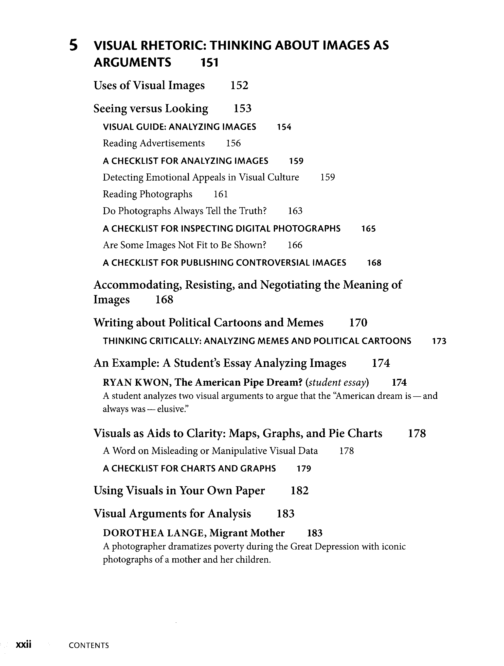 5 VISUAL RHETORIC: THINKING ABOUT IMAGES AS ARGUMENTS 151

Uses of Visual Images 152

Seeing versus Looking 153

VISUAL GUIDE: ANALYZING IMAGES 154

Reading Advertisements 156

A CHECKLIST FOR ANALYZING IMAGES 159

Detecting Emotional Appeals in Visual Culture 159

Reading Photographs 161

Do Photographs Always Tell the Truth? 163

A CHECKLIST FOR INSPECTING DIGITAL PHOTOGRAPHS 165

Are Some Images Not Fit to Be Shown? 166

A CHECKLIST FOR PUBLISHING CONTROVERSIAL IMAGES 168

Accommodating, Resisting, and Negotiating the Meaning of Images 168

Writing about Political Cartoons and Memes 170

THINKING CRITICALLY: ANALYZING MEMES AND POLITICAL CARTOONS 173

An Example: A Student's Essay Analyzing Images 174

RYAN KWON, The American Pipe Dream? (student essay) 174
A student analyzes two visual arguments to argue that the "American dream is — and always was — elusive."

Visuals as Aids to Clarity: Maps, Graphs, and Pie Charts 178

A Word on Misleading or Manipulative Visual Data 178

A CHECKLIST FOR CHARTS AND GRAPHS 179

Using Visuals in Your Own Paper 182

Visual Arguments for Analysis 183

DOROTHEA LANGE, Migrant Mother 183
A photographer dramatizes poverty during the Great Depression with iconic photographs of a mother and her children.

xxii CONTENTS